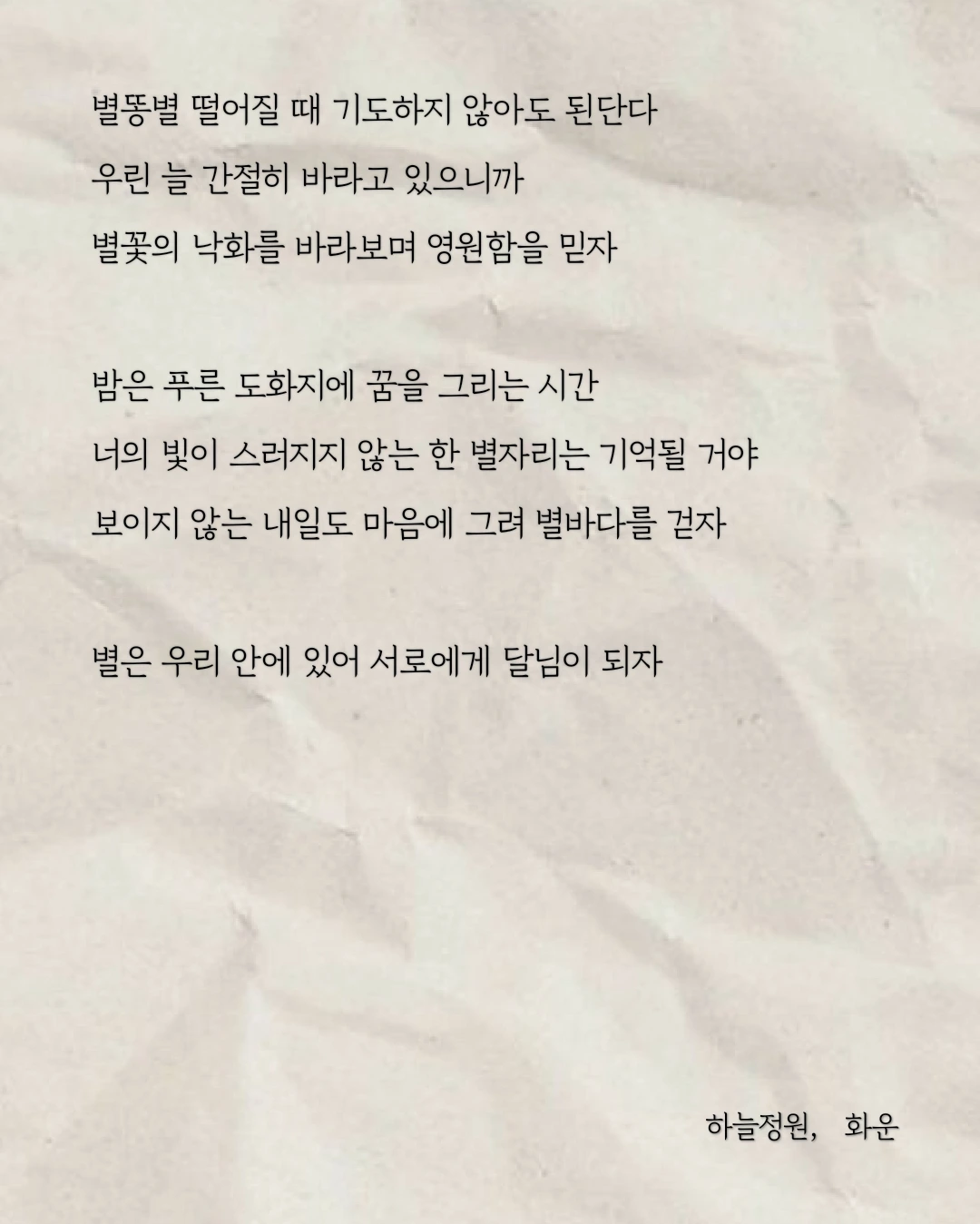 별똥별 떨어질 때 기도하지 않아도 된단다

우린 늘 간절히 바라고 있으니까

별꽃의 낙화를 바라보며 영원함을 믿자

밤은 푸른 도화지에 꿈을 그리는 시간

너의 빛이 스러지지 않는 한 별자리는 기억될 거야

보이지 않는 내일도 마음에 그려 별바다를 걷자

별은 우리 안에 있어 서로에게 달님이 되자

하늘정원, 화운